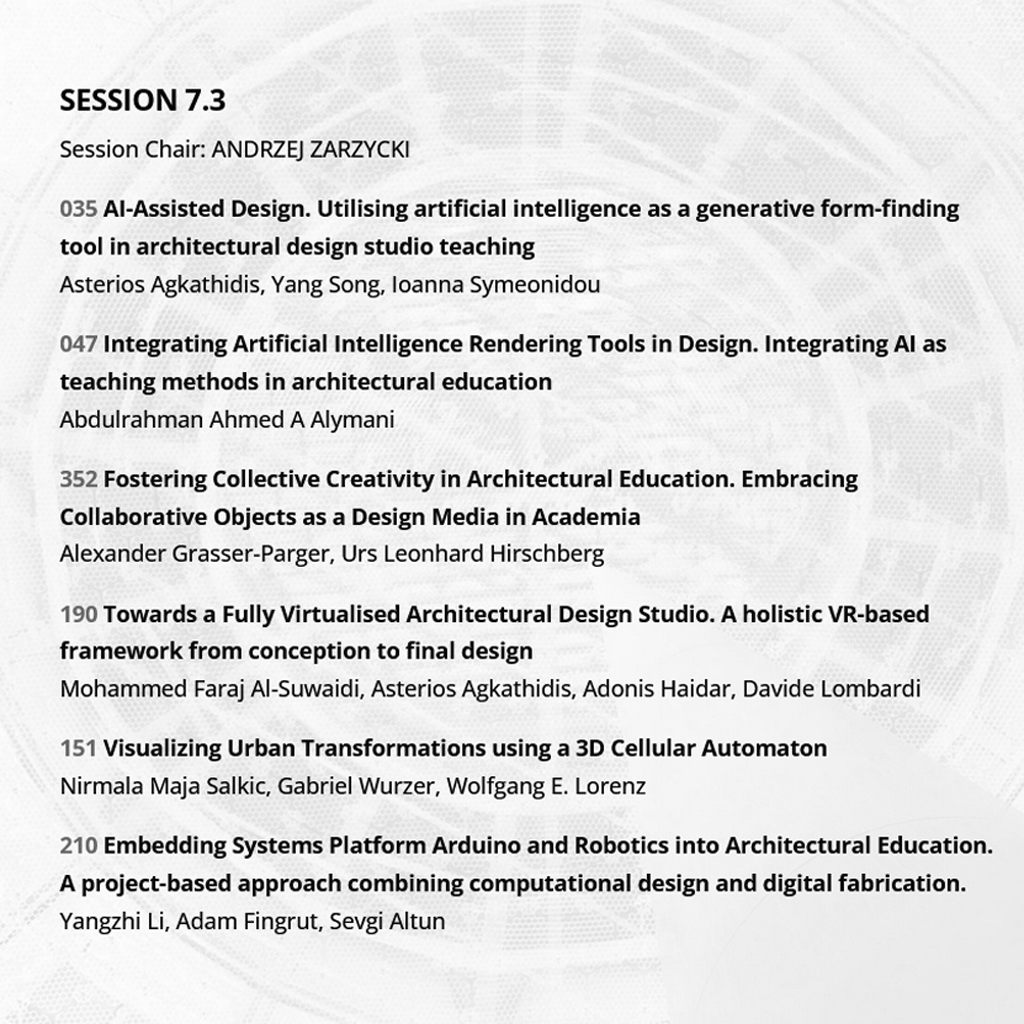 SESSION 7.3

Session Chair: ANDRZEJ ZARZYCKI

035 AI-Assisted Design. Utilising artificial intelligence as a generative form-finding tool in architectural design studio teaching
Asterios Agkathidis, Yang Song, Ioanna Symeonidou

047 Integrating Artificial Intelligence Rendering Tools in Design. Integrating AI as teaching methods in architectural education
Abdulrahman Ahmed A Alymani

352 Fostering Collective Creativity in Architectural Education. Embracing Collaborative Objects as a Design Media in Academia
Alexander Grasser-Parger, Urs Leonhard Hirschberg

190 Towards a Fully Virtualised Architectural Design Studio. A holistic VR-based framework from conception to final design
Mohammed Faraj Al-Suwaidi, Asterios Agkathidis, Adonis Haidar, Davide Lombardi

151 Visualizing Urban Transformations using a 3D Cellular Automaton
Nirmala Maja Salkic, Gabriel Wurzer, Wolfgang E. Lorenz

210 Embedding Systems Platform Arduino and Robotics into Architectural Education. A project-based approach combining computational design and digital fabrication.
Yangzhi Li, Adam Fingrut, Sevgi Altun